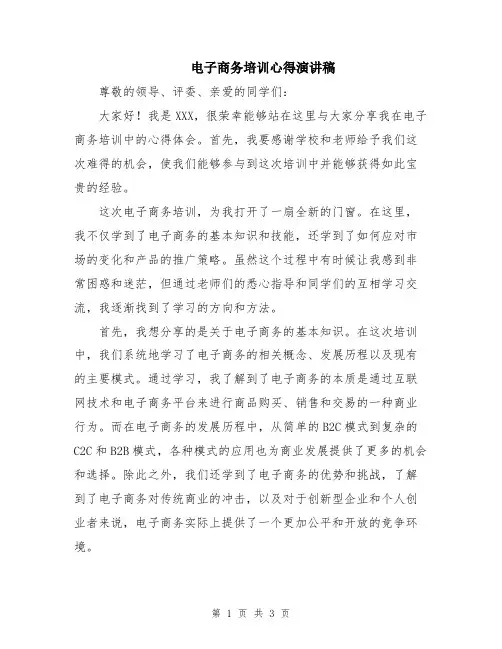 电子商务培训心得演讲稿

尊敬的领导、评委、亲爱的同学们：

大家好！我是XXX，很荣幸能够站在这里与大家分享我在电子商务培训中的心得体会。首先，我要感谢学校和老师给予我们这次难得的机会，使我们能够参与到这次培训中并能够获得如此宝贵的经验。

这次电子商务培训，为我打开了一扇全新的门窗。在这里，我不仅学到了电子商务的基本知识和技能，还学到了如何应对市场的变化和产品的推广策略。虽然这个过程中有时候让我感到非常困惑和迷茫，但通过老师们的悉心指导和同学们的互相学习交流，我逐渐找到了学习的方向和方法。

首先，我想分享的是关于电子商务的基本知识。在这次培训中，我们系统地学习了电子商务的相关概念、发展历程以及现有的主要模式。通过学习，我了解到了电子商务的本质是通过互联网技术和电子商务平台来进行商品购买、销售和交易的一种商业行为。而在电子商务的发展历程中，从简单的B2C模式到复杂的C2C和B2B模式，各种模式的应用也为商业发展提供了更多的机会和选择。除此之外，我们还学到了电子商务的优势和挑战，了解到了电子商务对传统商业的冲击，以及对于创新型企业和个人创业者来说，电子商务实际上提供了一个更加公平和开放的竞争环境。

第 1 页 共 3 页